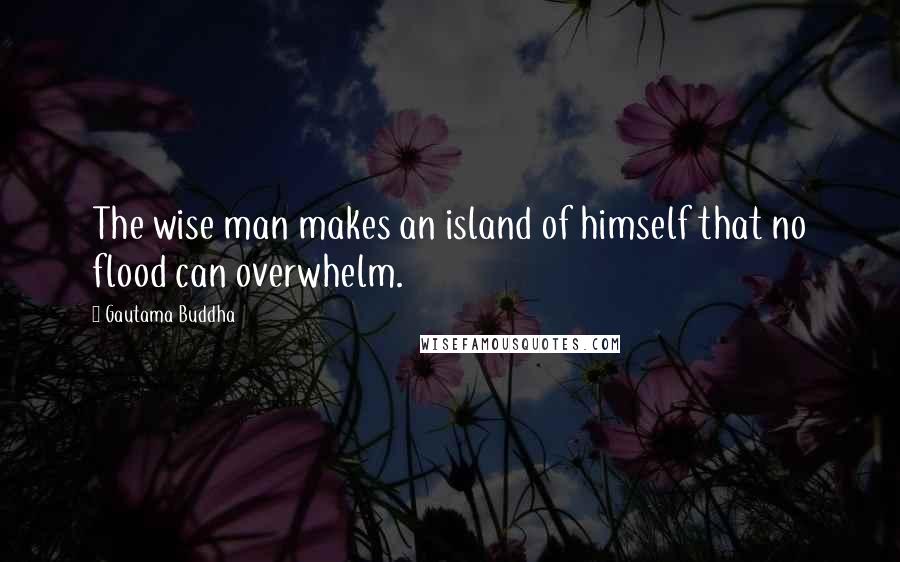 The wise man makes an island of himself that no flood can overwhelm.

Gautama Buddha

WISEFAMOUSQUOTES.COM